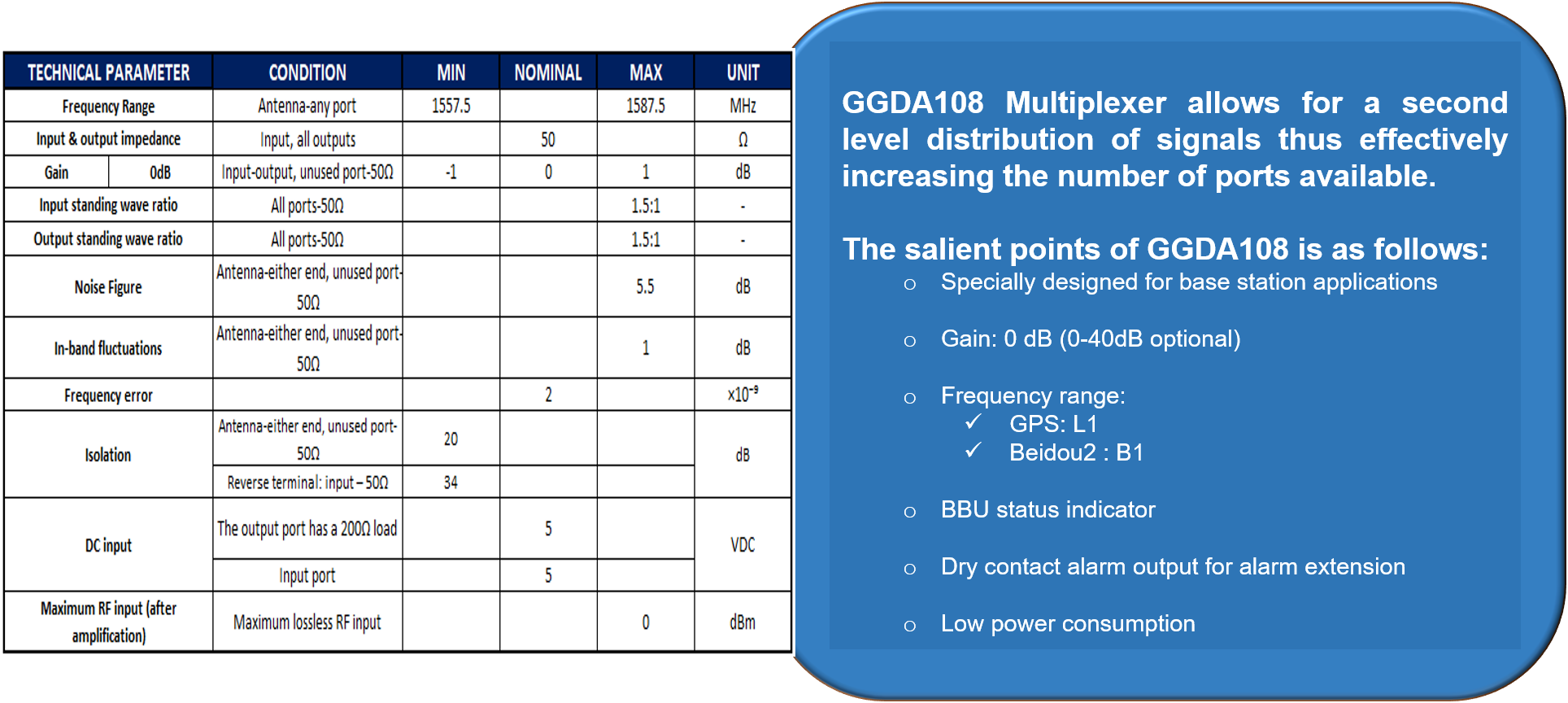 | TECHNICAL PARAMETER | CONDITION | MIN | NOMINAL | MAX | UNIT |
|---|---|---|---|---|---|
| Frequency Range | Antenna-any port | 1557.5 | | 1587.5 | MHz |
| Input & output impedance | Input, all outputs | | 50 | | Ω |
| Gain 0dB | Input-output, unused port-50Ω | -1 | 0 | 1 | dB |
| Input standing wave ratio | All ports-50Ω | | | 1.5:1 | - |
| Output standing wave ratio | All ports-50Ω | | | 1.5:1 | - |
| Noise Figure | Antenna-either end, unused port-50Ω | | | 5.5 | dB |
| In-band fluctuations | Antenna-either end, unused port-50Ω | | | 1 | dB |
| Frequency error | | | 2 | | $x10^{-9}$ |
| Isolation | Antenna-either end, unused port-50Ω | 20 | | | dB |
| | Reverse terminal: input – 50Ω | 34 | | | |
| DC input | The output port has a 200Ω load | | 5 | | VDC |
| | Input port | | 5 | | |
| Maximum RF input (after amplification) | Maximum lossless RF input | | | 0 | dBm |

GGDA108 Multiplexer allows for a second level distribution of signals thus effectively increasing the number of ports available.

The salient points of GGDA108 is as follows:
o Specially designed for base station applications
o Gain: 0 dB (0-40dB optional)
o Frequency range:
✓ GPS: L1
✓ Beidou2 : B1
o BBU status indicator
o Dry contact alarm output for alarm extension
o Low power consumption